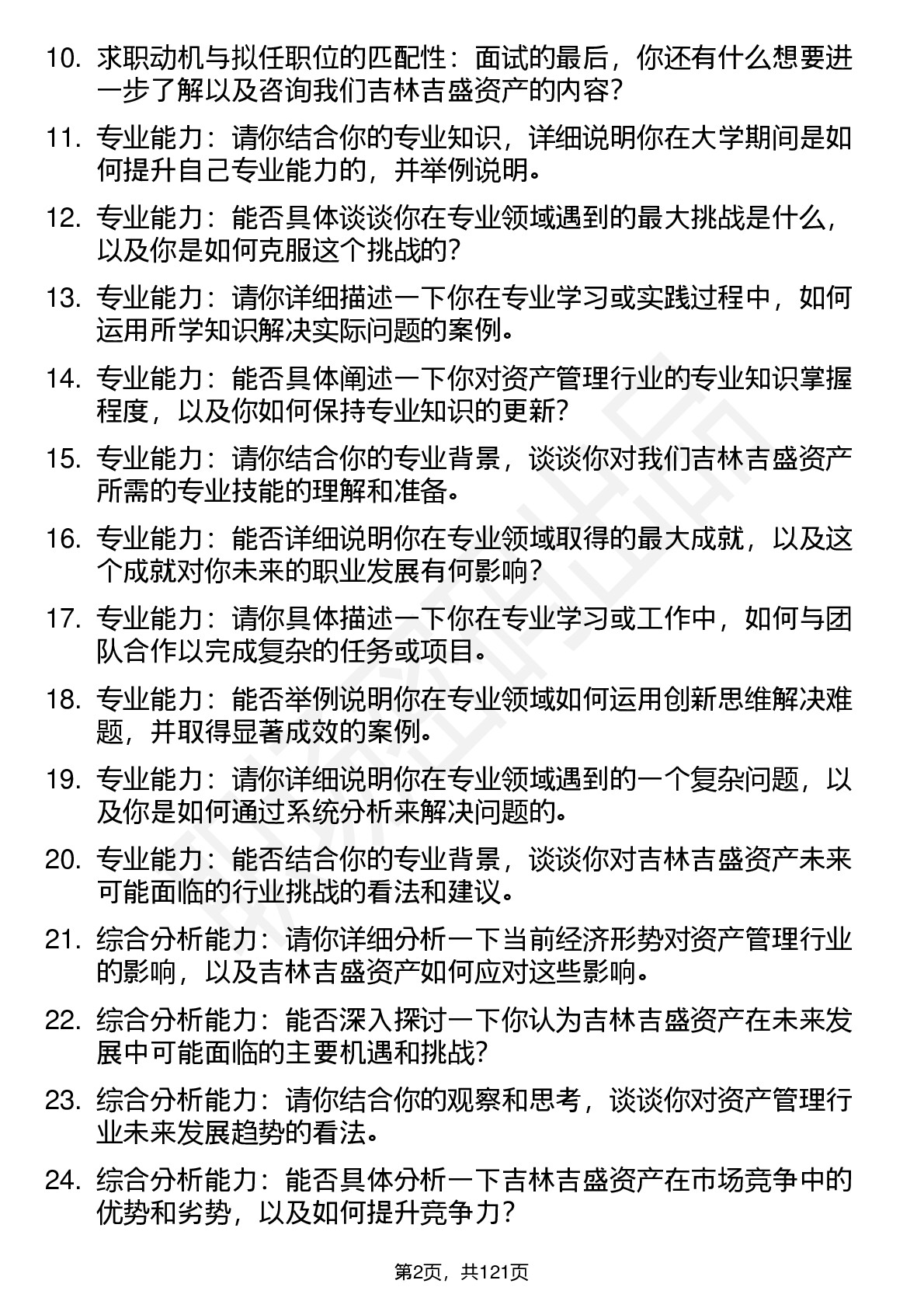 10. 求职动机与拟任职位的匹配性：面试的最后，你还有什么想要进一步了解以及咨询我们吉林吉盛资产的内容？

11. 专业能力：请你结合你的专业知识，详细说明你在大学期间是如何提升自己专业能力的，并举例说明。

12. 专业能力：能否具体谈谈你在专业领域遇到的最大挑战是什么，以及你是如何克服这个挑战的？

13. 专业能力：请你详细描述一下你在专业学习或实践过程中，如何运用所学知识解决实际问题的案例。

14. 专业能力：能否具体阐述一下你对资产管理行业的专业知识掌握程度，以及你如何保持专业知识的更新？

15. 专业能力：请你结合你的专业背景，谈谈你对我们吉林吉盛资产所需的专业技能的理解和准备。

16. 专业能力：能否详细说明你在专业领域取得的最大成就，以及这个成就对你未来的职业发展有何影响？

17. 专业能力：请你具体描述一下你在专业学习或工作中，如何与团队合作以完成复杂的任务或项目。

18. 专业能力：能否举例说明你在专业领域如何运用创新思维解决难题，并取得显著成效的案例。

19. 专业能力：请你详细说明你在专业领域遇到的一个复杂问题，以及你是如何通过系统分析来解决问题的。

20. 专业能力：能否结合你的专业背景，谈谈你对吉林吉盛资产未来可能面临的行业挑战的看法和建议。

21. 综合分析能力：请你详细分析一下当前经济形势对资产管理行业的影响，以及吉林吉盛资产如何应对这些影响。

22. 综合分析能力：能否深入探讨一下你认为吉林吉盛资产在未来发展中可能面临的主要机遇和挑战？

23. 综合分析能力：请你结合你的观察和思考，谈谈你对资产管理行业未来发展趋势的看法。

24. 综合分析能力：能否具体分析一下吉林吉盛资产在市场竞争中的优势和劣势，以及如何提升竞争力？

第2页，共121页